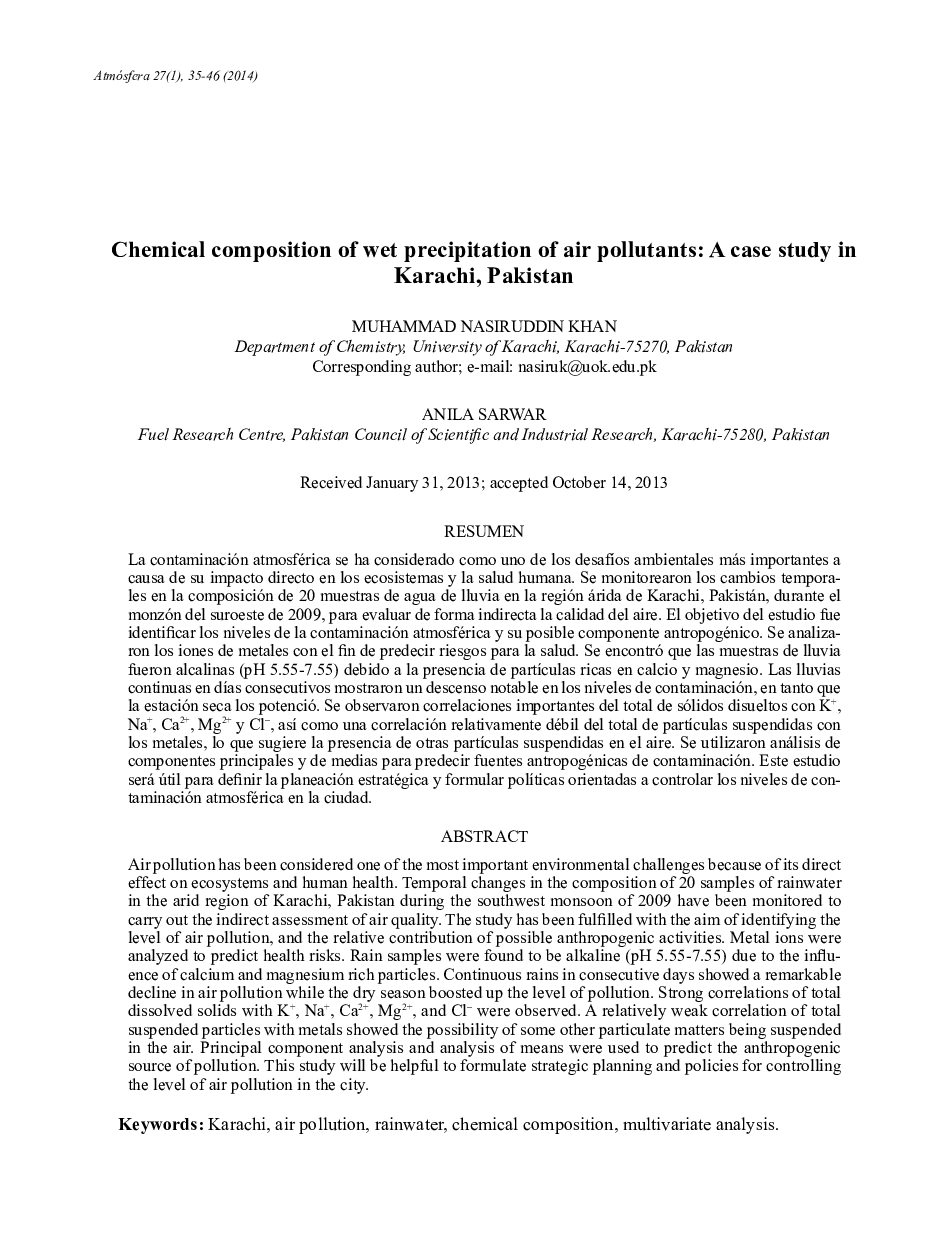 Atmósfera 27(1), 35-46 (2014)

Chemical composition of wet precipitation of air pollutants: A case study in Karachi, Pakistan

MUHAMMAD NASIRUDDIN KHAN
Department of Chemistry, University of Karachi, Karachi-75270, Pakistan
Corresponding author; e-mail: nasiruk@uok.edu.pk

ANILA SARWAR
Fuel Research Centre, Pakistan Council of Scientific and Industrial Research, Karachi-75280, Pakistan

Received January 31, 2013; accepted October 14, 2013

RESUMEN

La contaminación atmosférica se ha considerado como uno de los desafíos ambientales más importantes a causa de su impacto directo en los ecosistemas y la salud humana. Se monitorearon los cambios temporales en la composición de 20 muestras de agua de lluvia en la región árida de Karachi, Pakistán, durante el monzón del suroeste de 2009, para evaluar de forma indirecta la calidad del aire. El objetivo del estudio fue identificar los niveles de la contaminación atmosférica y su posible componente antropogénico. Se analizaron los iones de metales con el fin de predecir riesgos para la salud. Se encontró que las muestras de lluvia fueron alcalinas (pH 5.55-7.55) debido a la presencia de partículas ricas en calcio y magnesio. Las lluvias continuas en días consecutivos mostraron un descenso notable en los niveles de contaminación, en tanto que la estación seca los potenció. Se observaron correlaciones importantes del total de sólidos disueltos con $K^+$, $Na^+$, $Ca^{2+}$, $Mg^{2+}$ y $Cl^-$, así como una correlación relativamente débil del total de partículas suspendidas con los metales, lo que sugiere la presencia de otras partículas suspendidas en el aire. Se utilizaron análisis de componentes principales y de medias para predecir fuentes antropogénicas de contaminación. Este estudio será útil para definir la planeación estratégica y formular políticas orientadas a controlar los niveles de contaminación atmosférica en la ciudad.

ABSTRACT

Air pollution has been considered one of the most important environmental challenges because of its direct effect on ecosystems and human health. Temporal changes in the composition of 20 samples of rainwater in the arid region of Karachi, Pakistan during the southwest monsoon of 2009 have been monitored to carry out the indirect assessment of air quality. The study has been fulfilled with the aim of identifying the level of air pollution, and the relative contribution of possible anthropogenic activities. Metal ions were analyzed to predict health risks. Rain samples were found to be alkaline (pH 5.55-7.55) due to the influence of calcium and magnesium rich particles. Continuous rains in consecutive days showed a remarkable decline in air pollution while the dry season boosted up the level of pollution. Strong correlations of total dissolved solids with $K^+$, $Na^+$, $Ca^{2+}$, $Mg^{2+}$, and $Cl^-$ were observed. A relatively weak correlation of total suspended particles with metals showed the possibility of some other particulate matters being suspended in the air. Principal component analysis and analysis of means were used to predict the anthropogenic source of pollution. This study will be helpful to formulate strategic planning and policies for controlling the level of air pollution in the city.

Keywords: Karachi, air pollution, rainwater, chemical composition, multivariate analysis.